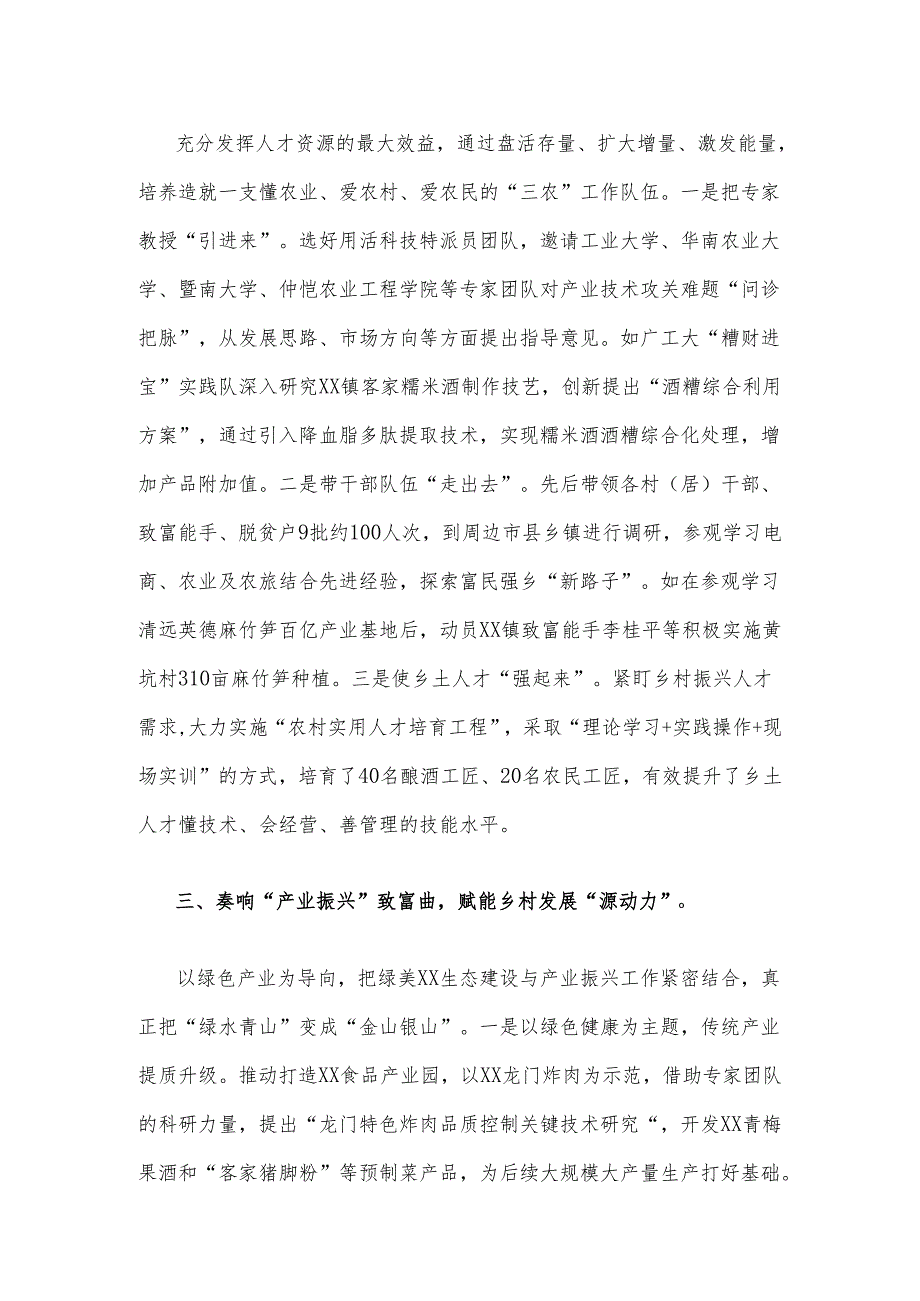 充分发挥人才资源的最大效益，通过盘活存量、扩大增量、激发能量，培养造就一支懂农业、爱农村、爱农民的“三农”工作队伍。一是把专家教授“引进来”。选好用活科技特派员团队，邀请工业大学、华南农业大学、暨南大学、仲恺农业工程学院等专家团队对产业技术攻关难题“问诊把脉”，从发展思路、市场方向等方面提出指导意见。如广工大“糟财进宝”实践队深入研究XX镇客家糯米酒制作技艺，创新提出“酒糟综合利用方案”，通过引入降血脂多肽提取技术，实现糯米酒酒糟综合化处理，增加产品附加值。二是带干部队伍“走出去”。先后带领各村（居）干部、致富能手、脱贫户9批约100人次，到周边市县乡镇进行调研，参观学习电商、农业及农旅结合先进经验，探索富民强乡“新路子”。如在参观学习清远英德麻竹笋百亿产业基地后，动员XX镇致富能手李桂平等积极实施黄坑村310亩麻竹笋种植。三是使乡土人才“强起来”。紧盯乡村振兴人才需求,大力实施“农村实用人才培育工程”，采取“理论学习+实践操作+现场实训”的方式，培育了40名酿酒工匠、20名农民工匠，有效提升了乡土人才懂技术、会经营、善管理的技能水平。

三、奏响“产业振兴”致富曲，赋能乡村发展“源动力”。

以绿色产业为导向，把绿美XX生态建设与产业振兴工作紧密结合，真正把“绿水青山”变成“金山银山”。一是以绿色健康为主题，传统产业提质升级。推动打造XX食品产业园，以XX龙门炸肉为示范，借助专家团队的科研力量，提出“龙门特色炸肉品质控制关键技术研究“，开发XX青梅果酒和“客家猪脚粉”等预制菜产品，为后续大规模大产量生产打好基础。